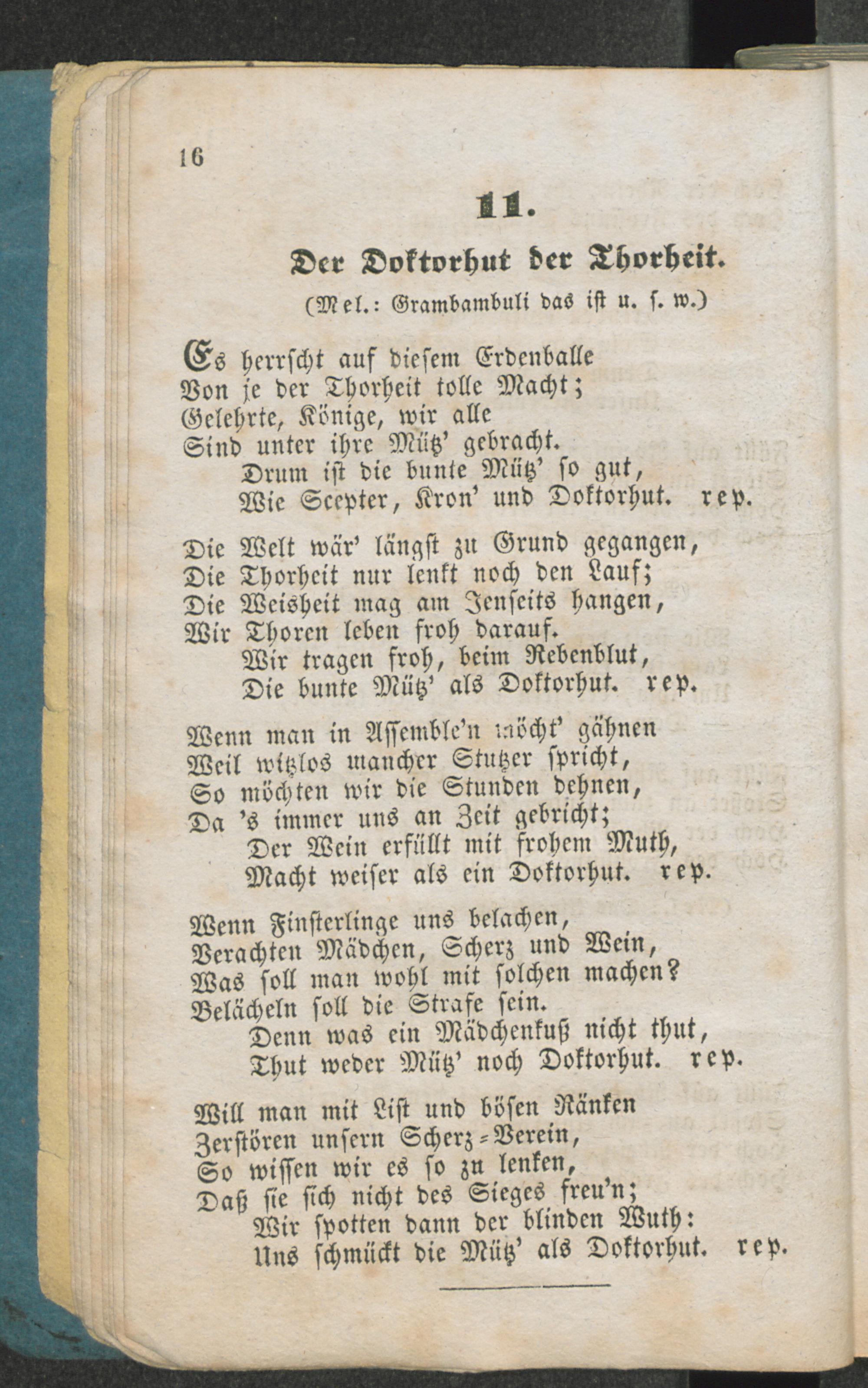 16

11.

Der Doktorhut der Thorheit.

(Mel.: Grambambuli das ist u. s. w.)

Es herrscht auf diesem Erdenballe
Von je der Thorheit tolle Macht;
Gelehrte, Könige, wir alle
Sind unter ihre Mütz' gebracht.
Drum ist die bunte Mütz' so gut,
Wie Scepter, Kron' und Doktorhut. rep.

Die Welt wär' längst zu Grund gegangen,
Die Thorheit nur lenkt noch den Lauf;
Die Weisheit mag am Jenseits hangen,
Wir Thoren leben froh darauf.
Wir tragen froh, beim Rebenblut,
Die bunte Mütz' als Doktorhut. rep.

Wenn man in Assemble'n möcht' gähnen
Weil witzlos mancher Stutzer spricht,
So möchten wir die Stunden dehnen,
Da 's immer uns an Zeit gebricht;
Der Wein erfüllt mit frohem Muth,
Macht weiser als ein Doktorhut. rep.

Wenn Finsterlinge uns belachen,
Verachten Mädchen, Scherz und Wein,
Was soll man wohl mit solchen machen?
Belächeln soll die Strafe sein.
Denn was ein Mädchenkuß nicht thut,
Thut weder Mütz' noch Doktorhut. rep.

Will man mit List und bösen Ränken
Zerstören unsern Scherz-Verein,
So wissen wir es so zu lenken,
Daß sie sich nicht des Sieges freu'n;
Wir spotten dann der blinden Wuth:
Uns schmückt die Mütz' als Doktorhut. rep.